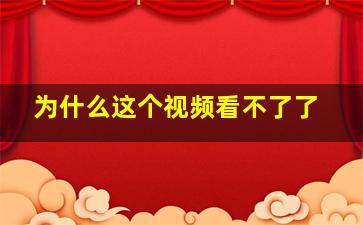 为什么这个视频看不了了